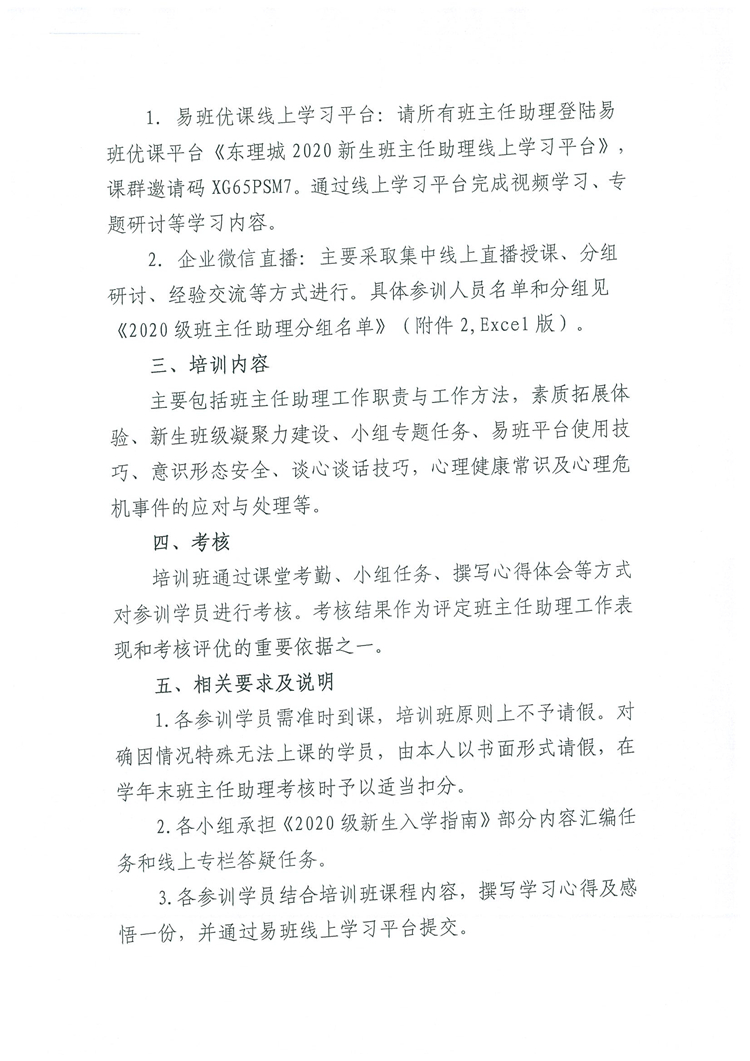 1. 易班优课线上学习平台：请所有班主任助理登陆易班优课平台《东理城 2020 新生班主任助理线上学习平台》，课群邀请码 XG65PSM7。通过线上学习平台完成视频学习、专题研讨等学习内容。

2. 企业微信直播：主要采取集中线上直播授课、分组研讨、经验交流等方式进行。具体参训人员名单和分组见《2020 级班主任助理分组名单》（附件 2，Excel 版）。

三、培训内容

主要包括班主任助理工作职责与工作方法，素质拓展体验、新生班级凝聚力建设、小组专题任务、易班平台使用技巧、意识形态安全、谈心谈话技巧，心理健康常识及心理危机事件的应对与处理等。

四、考核

培训班通过课堂考勤、小组任务、撰写心得体会等方式对参训学员进行考核。考核结果作为评定班主任助理工作表现和考核评优的重要依据之一。

五、相关要求及说明

1.各参训学员需准时到课，培训班原则上不予请假。对确因情况特殊无法上课的学员，由本人以书面形式请假，在学年末班主任助理考核时予以适当扣分。

2.各小组承担《2020 级新生入学指南》部分内容汇编任务和线上专栏答疑任务。

3.各参训学员结合培训班课程内容，撰写学习心得及感悟一份，并通过易班线上学习平台提交。